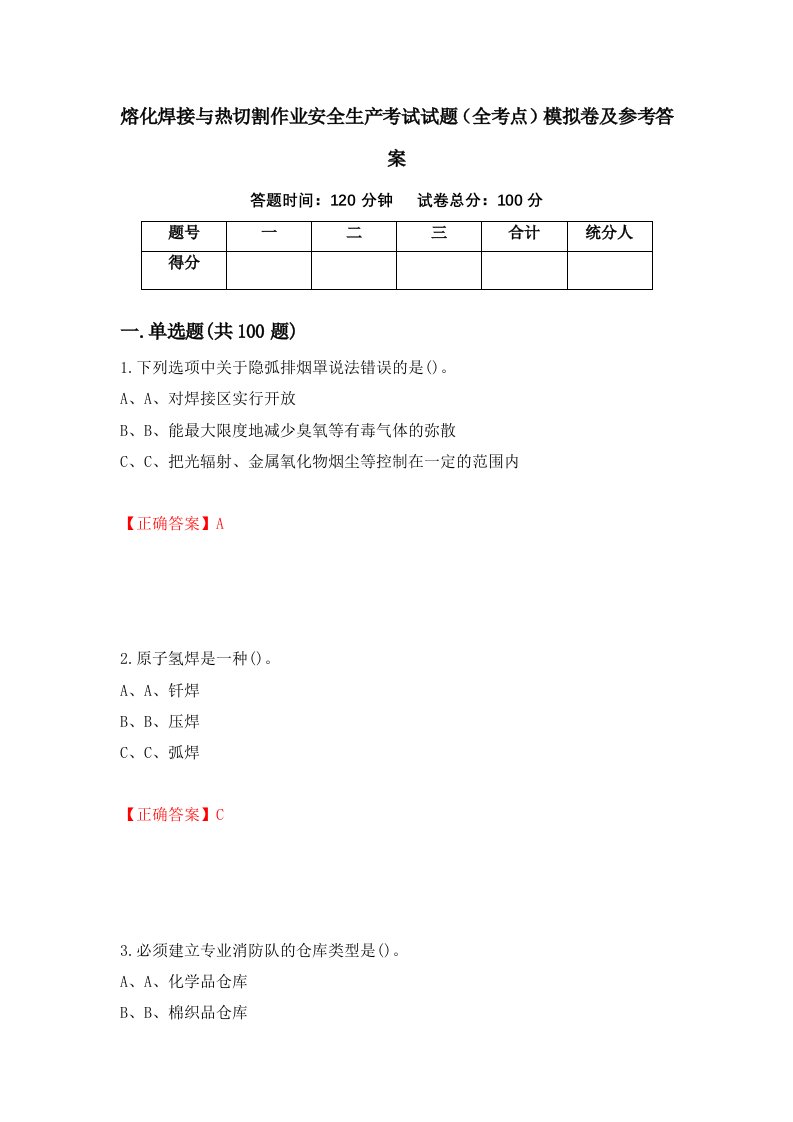 熔化焊接与热切割作业安全生产考试试题（全考点）模拟卷及参考答案

答题时间：120 分钟　试卷总分：100 分

| 题号 | 一 | 二 | 三 | 合计 | 统分人 |
|---|---|---|---|---|---|
| 得分 | | | | | |

一.单选题(共 100 题)

1.下列选项中关于隐弧排烟罩说法错误的是()。

A、A、对焊接区实行开放

B、B、能最大限度地减少臭氧等有毒气体的弥散

C、C、把光辐射、金属氧化物烟尘等控制在一定的范围内

【正确答案】A

2.原子氢焊是一种()。

A、A、钎焊

B、B、压焊

C、C、弧焊

【正确答案】C

3.必须建立专业消防队的仓库类型是()。

A、A、化学品仓库

B、B、棉织品仓库